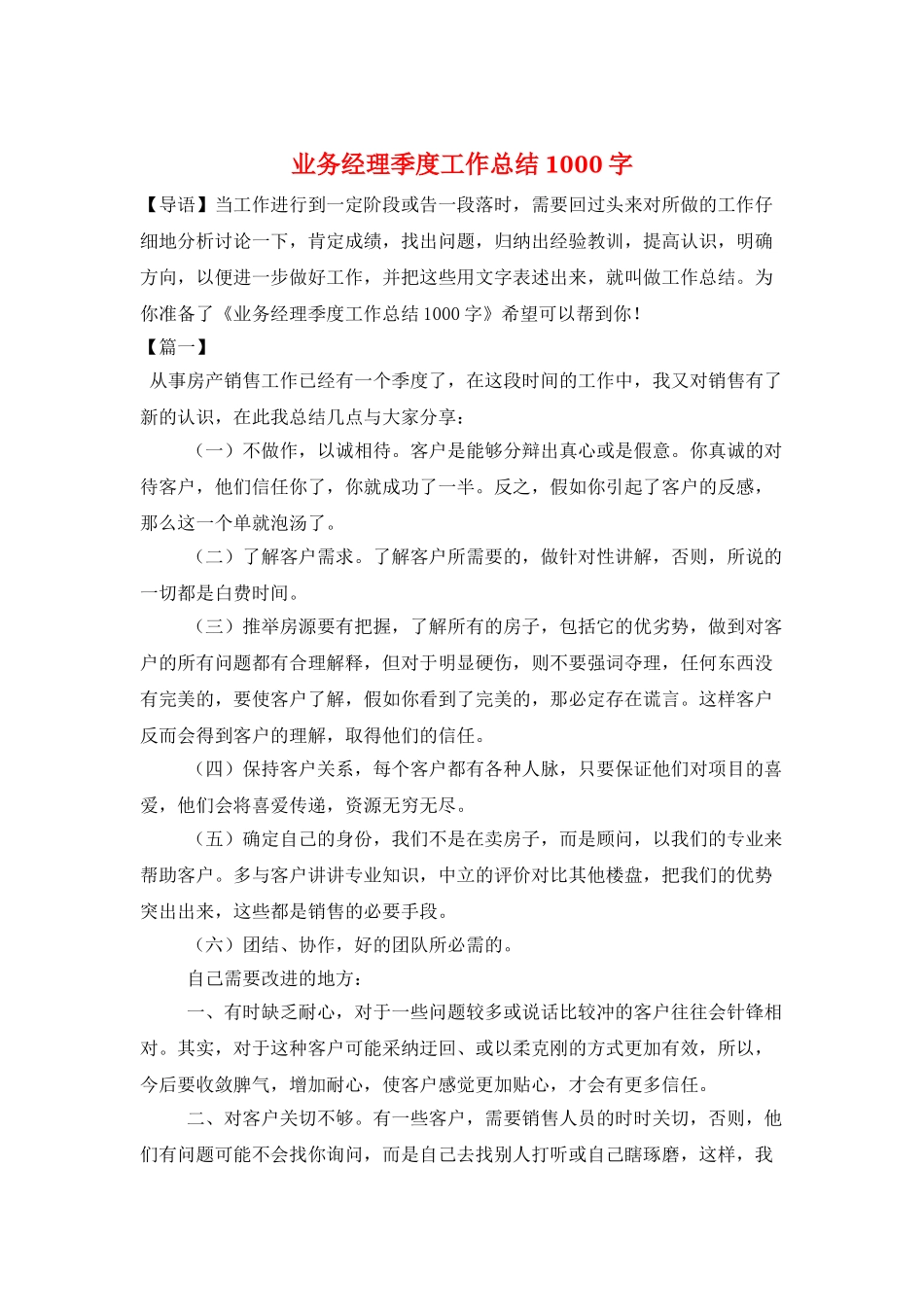 业务经理季度工作总结1000字

【导语】当工作进行到一定阶段或告一段落时，需要回过头来对所做的工作仔细地分析讨论一下，肯定成绩，找出问题，归纳出经验教训，提高认识，明确方向，以便进一步做好工作，并把这些用文字表述出来，就叫做工作总结。为你准备了《业务经理季度工作总结1000字》希望可以帮到你！

【篇一】

从事房产销售工作已经有一个季度了，在这段时间的工作中，我又对销售有了新的认识，在此我总结几点与大家分享：

（一）不做作，以诚相待。客户是能够分辩出真心或是假意。你真诚的对待客户，他们信任你了，你就成功了一半。反之，假如你引起了客户的反感，那么这一个单就泡汤了。

（二）了解客户需求。了解客户所需要的，做针对性讲解，否则，所说的一切都是白费时间。

（三）推举房源要有把握，了解所有的房子，包括它的优劣势，做到对客户的所有问题都有合理解释，但对于明显硬伤，则不要强词夺理，任何东西没有完美的，要使客户了解，假如你看到了完美的，那必定存在谎言。这样客户反而会得到客户的理解，取得他们的信任。

（四）保持客户关系，每个客户都有各种人脉，只要保证他们对项目的喜爱，他们会将喜爱传递，资源无穷无尽。

（五）确定自己的身份，我们不是在卖房子，而是顾问，以我们的专业来帮助客户。多与客户讲讲专业知识，中立的评价对比其他楼盘，把我们的优势突出出来，这些都是销售的必要手段。

（六）团结、协作，好的团队所必需的。

自己需要改进的地方：

一、有时缺乏耐心，对于一些问题较多或说话比较冲的客户往往会针锋相对。其实，对于这种客户可能采纳迂回、或以柔克刚的方式更加有效，所以，今后要收敛脾气，增加耐心，使客户感觉更加贴心，才会有更多信任。

二、对客户关切不够。有一些客户，需要销售人员的时时关切，否则，他们有问题可能不会找你询问，而是自己去找别人打听或自己瞎琢磨，这样，我